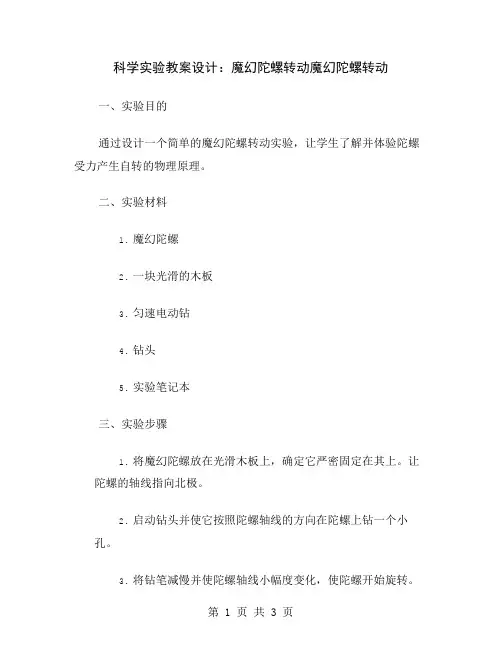 科学实验教案设计：魔幻陀螺转动魔幻陀螺转动

一、实验目的

通过设计一个简单的魔幻陀螺转动实验，让学生了解并体验陀螺受力产生自转的物理原理。

二、实验材料

1. 魔幻陀螺

2. 一块光滑的木板

3. 匀速电动钻

4. 钻头

5. 实验笔记本

三、实验步骤

1. 将魔幻陀螺放在光滑木板上，确定它严密固定在其上。让陀螺的轴线指向北极。

2. 启动钻头并使它按照陀螺轴线的方向在陀螺上钻一个小孔。

3. 将钻笔减慢并使陀螺轴线小幅度变化，使陀螺开始旋转。

第 1 页 共 3 页